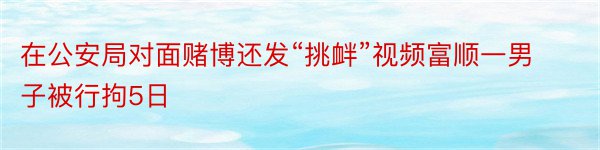 在公安局对面赌博还发“挑衅”视频富顺一男子被行拘5日